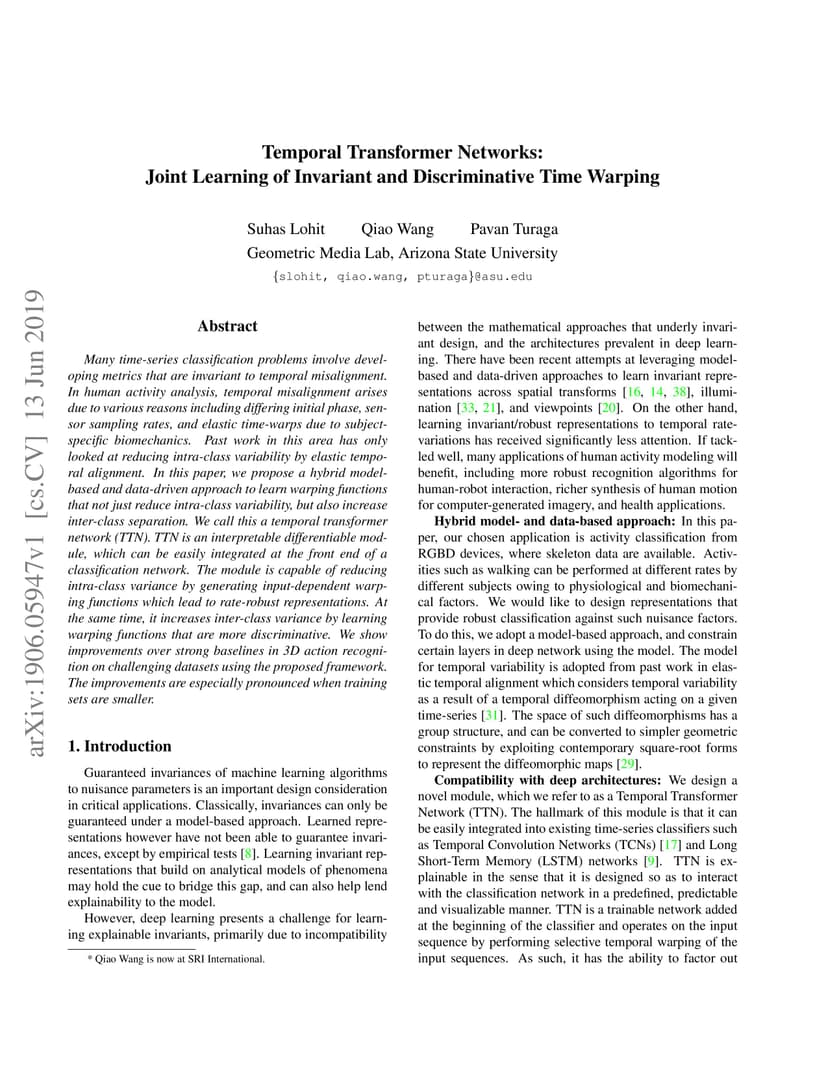 arXiv:1906.05947v1 [cs.CV] 13 Jun 2019

Temporal Transformer Networks:
Joint Learning of Invariant and Discriminative Time Warping

Suhas Lohit Qiao Wang Pavan Turaga
Geometric Media Lab, Arizona State University
{slohit, qiao.wang, pturaga}@asu.edu

Abstract

Many time-series classification problems involve developing metrics that are invariant to temporal misalignment. In human activity analysis, temporal misalignment arises due to various reasons including differing initial phase, sensor sampling rates, and elastic time-warps due to subject-specific biomechanics. Past work in this area has only looked at reducing intra-class variability by elastic temporal alignment. In this paper, we propose a hybrid model-based and data-driven approach to learn warping functions that not just reduce intra-class variability, but also increase inter-class separation. We call this a temporal transformer network (TTN). TTN is an interpretable differentiable module, which can be easily integrated at the front end of a classification network. The module is capable of reducing intra-class variance by generating input-dependent warping functions which lead to rate-robust representations. At the same time, it increases inter-class variance by learning warping functions that are more discriminative. We show improvements over strong baselines in 3D action recognition on challenging datasets using the proposed framework. The improvements are especially pronounced when training sets are smaller.

1. Introduction

Guaranteed invariances of machine learning algorithms to nuisance parameters is an important design consideration in critical applications. Classically, invariances can only be guaranteed under a model-based approach. Learned representations however have not been able to guarantee invariances, except by empirical tests [8]. Learning invariant representations that build on analytical models of phenomena may hold the cue to bridge this gap, and can also help lend explainability to the model.

However, deep learning presents a challenge for learning explainable invariants, primarily due to incompatibility

* Qiao Wang is now at SRI International.

between the mathematical approaches that underly invariant design, and the architectures prevalent in deep learning. There have been recent attempts at leveraging model-based and data-driven approaches to learn invariant representations across spatial transforms [16, 14, 38], illumination [33, 21], and viewpoints [20]. On the other hand, learning invariant/robust representations to temporal rate-variations has received significantly less attention. If tackled well, many applications of human activity modeling will benefit, including more robust recognition algorithms for human-robot interaction, richer synthesis of human motion for computer-generated imagery, and health applications.

Hybrid model- and data-based approach: In this paper, our chosen application is activity classification from RGBD devices, where skeleton data are available. Activities such as walking can be performed at different rates by different subjects owing to physiological and biomechanical factors. We would like to design representations that provide robust classification against such nuisance factors. To do this, we adopt a model-based approach, and constrain certain layers in deep network using the model. The model for temporal variability is adopted from past work in elastic temporal alignment which considers temporal variability as a result of a temporal diffeomorphism acting on a given time-series [31]. The space of such diffeomorphisms has a group structure, and can be converted to simpler geometric constraints by exploiting contemporary square-root forms to represent the diffeomorphic maps [29].

Compatibility with deep architectures: We design a novel module, which we refer to as a Temporal Transformer Network (TTN). The hallmark of this module is that it can be easily integrated into existing time-series classifiers such as Temporal Convolution Networks (TCNs) [17] and Long Short-Term Memory (LSTM) networks [9]. TTN is explainable in the sense that it is designed so as to interact with the classification network in a predefined, predictable and visualizable manner. TTN is a trainable network added at the beginning of the classifier and operates on the input sequence by performing selective temporal warping of the input sequences. As such, it has the ability to factor out